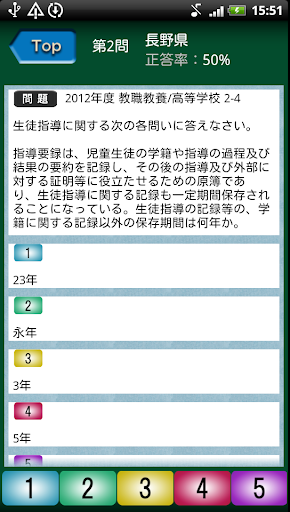 15:51

Top 第2問 長野県
正答率：50%

問題 2012年度 教職教養/高等学校 2-4

生徒指導に関する次の各問いに答えなさい。

指導要録は、児童生徒の学籍や指導の過程及び結果の要約を記録し、その後の指導及び外部に対する証明等に役立たせるための原簿であり、生徒指導に関する記録も一定期間保存されることになっている。生徒指導の記録等の、学籍に関する記録以外の保存期間は何年か。

1
23年

2
永年

3
3年

4
5年

5

1 2 3 4 5